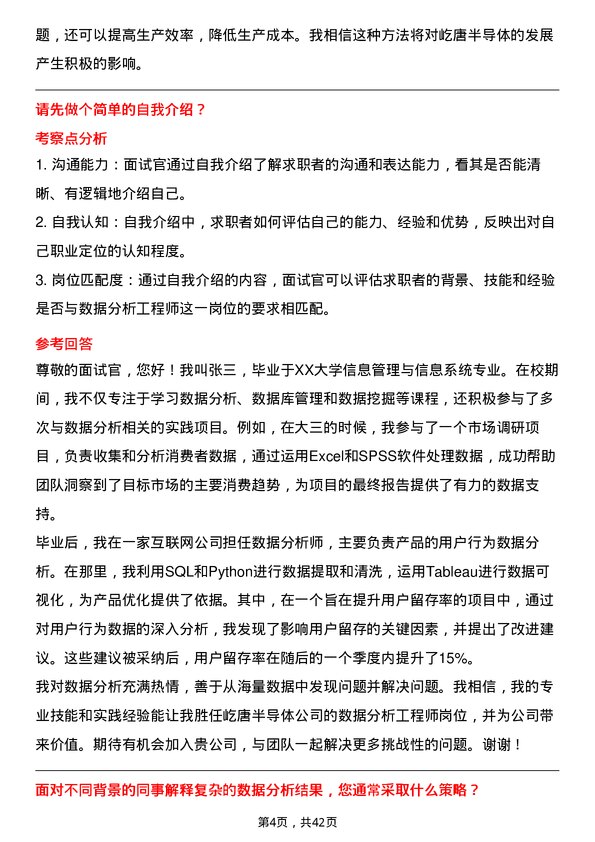 题，还可以提高生产效率，降低生产成本。我相信这种方法将对屹唐半导体的发展产生积极的影响。

请先做个简单的自我介绍？

考察点分析

1. 沟通能力：面试官通过自我介绍了解求职者的沟通和表达能力，看其是否能清晰、有逻辑地介绍自己。

2. 自我认知：自我介绍中，求职者如何评估自己的能力、经验和优势，反映出对自己职业定位的认知程度。

3. 岗位匹配度：通过自我介绍的内容，面试官可以评估求职者的背景、技能和经验是否与数据分析工程师这一岗位的要求相匹配。

参考回答

尊敬的面试官，您好！我叫张三，毕业于XX大学信息管理与信息系统专业。在校期间，我不仅专注于学习数据分析、数据库管理和数据挖掘等课程，还积极参与了多次与数据分析相关的实践项目。例如，在大三的时候，我参与了一个市场调研项目，负责收集和分析消费者数据，通过运用Excel和SPSS软件处理数据，成功帮助团队洞察到了目标市场的主要消费趋势，为项目的最终报告提供了有力的数据支持。

毕业后，我在一家互联网公司担任数据分析师，主要负责产品的用户行为数据分析。在那里，我利用SQL和Python进行数据提取和清洗，运用Tableau进行数据可视化，为产品优化提供了依据。其中，在一个旨在提升用户留存率的项目中，通过对用户行为数据的深入分析，我发现了影响用户留存的关键因素，并提出了改进建议。这些建议被采纳后，用户留存率在随后的一个季度内提升了15%。

我对数据分析充满热情，善于从海量数据中发现问题并解决问题。我相信，我的专业技能和实践经验能让我胜任屹唐半导体公司的数据分析工程师岗位，并为公司带来价值。期待有机会加入贵公司，与团队一起解决更多挑战性的问题。谢谢！

面对不同背景的同事解释复杂的数据分析结果，您通常采取什么策略？

第4页，共42页